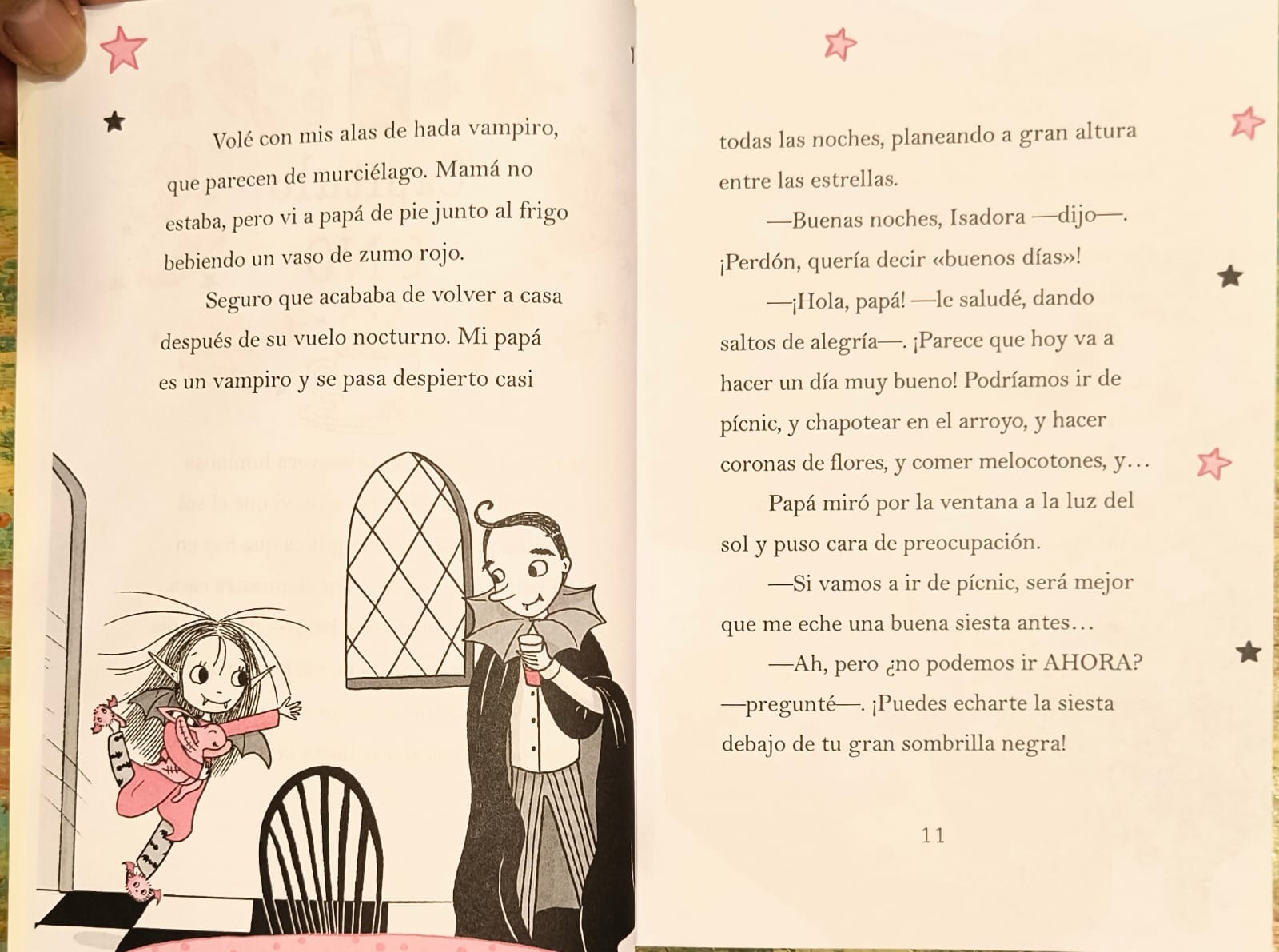 Volé con mis alas de hada vampiro, que parecen de murciélago. Mamá no estaba, pero vi a papá de pie junto al frigo bebiendo un vaso de zumo rojo.

Seguro que acababa de volver a casa después de su vuelo nocturno. Mi papá es un vampiro y se pasa despierto casi

todas las noches, planeando a gran altura entre las estrellas.

—Buenas noches, Isadora —dijo—. ¡Perdón, quería decir «buenos días»!

—¡Hola, papá! —le saludé, dando saltos de alegría—. ¡Parece que hoy va a hacer un día muy bueno! Podríamos ir de pícnic, y chapotear en el arroyo, y hacer coronas de flores, y comer melocotones, y…

Papá miró por la ventana a la luz del sol y puso cara de preocupación.

—Si vamos a ir de pícnic, será mejor que me eche una buena siesta antes…

—Ah, pero ¿no podemos ir AHORA? —pregunté—. ¡Puedes echarte la siesta debajo de tu gran sombrilla negra!

11